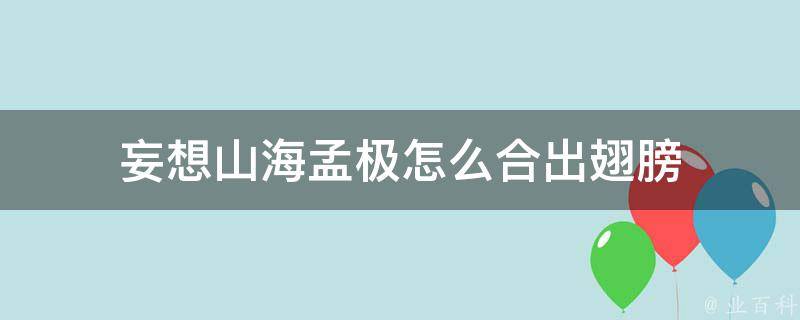 妄想山海孟极怎么合出翅膀

@ 业百科